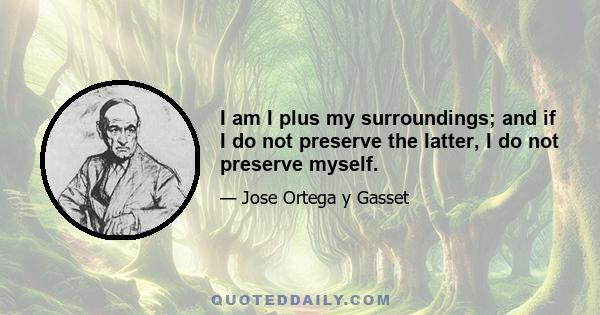 I am I plus my surroundings; and if I do not preserve the latter, I do not preserve myself.

— Jose Ortega y Gasset

QUOTEDDAILY.COM